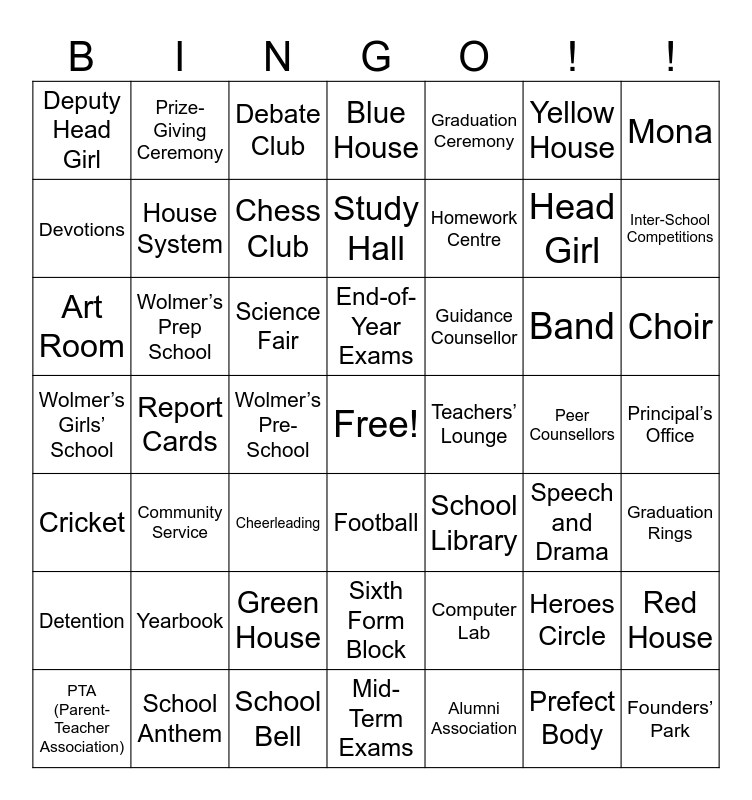 | B | I | N | G | O | ! | ! |
|---|---|---|---|---|---|---|
| Deputy Head Girl | Prize-Giving Ceremony | Debate Club | Blue House | Graduation Ceremony | Yellow House | Mona |
| Devotions | House System | Chess Club | Study Hall | Homework Centre | Head Girl | Inter-School Competitions |
| Art Room | Wolmer's Prep School | Science Fair | End-of-Year Exams | Guidance Counsellor | Band | Choir |
| Wolmer's Girls' School | Report Cards | Wolmer's Pre-School | Free! | Teachers' Lounge | Peer Counsellors | Principal's Office |
| Cricket | Community Service | Cheerleading | Football | School Library | Speech and Drama | Graduation Rings |
| Detention | Yearbook | Green House | Sixth Form Block | Computer Lab | Heroes Circle | Red House |
| PTA (Parent-Teacher Association) | School Anthem | School Bell | Mid-Term Exams | Alumni Association | Prefect Body | Founders' Park |